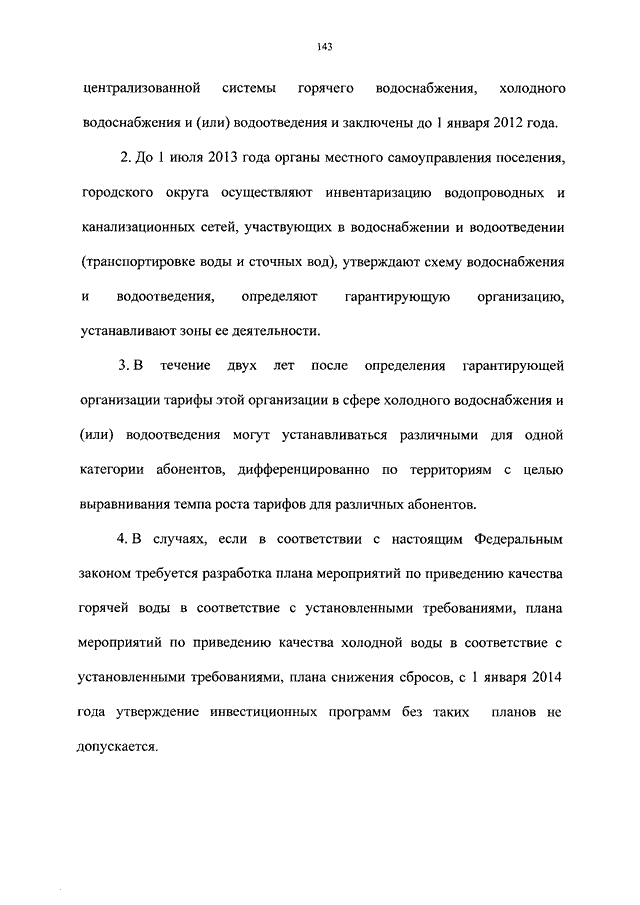 143

централизованной системы горячего водоснабжения, холодного водоснабжения и (или) водоотведения и заключены до 1 января 2012 года.

2. До 1 июля 2013 года органы местного самоуправления поселения, городского округа осуществляют инвентаризацию водопроводных и канализационных сетей, участвующих в водоснабжении и водоотведении (транспортировке воды и сточных вод), утверждают схему водоснабжения и водоотведения, определяют гарантирующую организацию, устанавливают зоны ее деятельности.

3. В течение двух лет после определения гарантирующей организации тарифы этой организации в сфере холодного водоснабжения и (или) водоотведения могут устанавливаться различными для одной категории абонентов, дифференцированно по территориям с целью выравнивания темпа роста тарифов для различных абонентов.

4. В случаях, если в соответствии с настоящим Федеральным законом требуется разработка плана мероприятий по приведению качества горячей воды в соответствие с установленными требованиями, плана мероприятий по приведению качества холодной воды в соответствие с установленными требованиями, плана снижения сбросов, с 1 января 2014 года утверждение инвестиционных программ без таких планов не допускается.